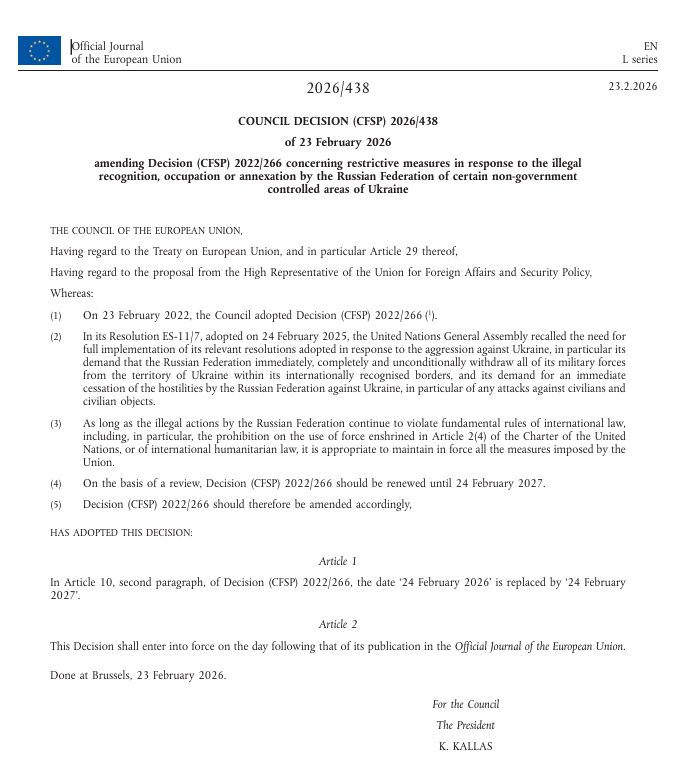 Official Journal
of the European Union

EN
L series

2026/438

23.2.2026

COUNCIL DECISION (CFSP) 2026/438

of 23 February 2026

amending Decision (CFSP) 2022/266 concerning restrictive measures in response to the illegal recognition, occupation or annexation by the Russian Federation of certain non-government controlled areas of Ukraine

THE COUNCIL OF THE EUROPEAN UNION,

Having regard to the Treaty on European Union, and in particular Article 29 thereof,

Having regard to the proposal from the High Representative of the Union for Foreign Affairs and Security Policy,

Whereas:

(1) On 23 February 2022, the Council adopted Decision (CFSP) 2022/266 ($^1$).

(2) In its Resolution ES-11/7, adopted on 24 February 2025, the United Nations General Assembly recalled the need for full implementation of its relevant resolutions adopted in response to the aggression against Ukraine, in particular its demand that the Russian Federation immediately, completely and unconditionally withdraw all of its military forces from the territory of Ukraine within its internationally recognised borders, and its demand for an immediate cessation of the hostilities by the Russian Federation against Ukraine, in particular of any attacks against civilians and civilian objects.

(3) As long as the illegal actions by the Russian Federation continue to violate fundamental rules of international law, including, in particular, the prohibition on the use of force enshrined in Article 2(4) of the Charter of the United Nations, or of international humanitarian law, it is appropriate to maintain in force all the measures imposed by the Union.

(4) On the basis of a review, Decision (CFSP) 2022/266 should be renewed until 24 February 2027.

(5) Decision (CFSP) 2022/266 should therefore be amended accordingly,

HAS ADOPTED THIS DECISION:

Article 1

In Article 10, second paragraph, of Decision (CFSP) 2022/266, the date '24 February 2026' is replaced by '24 February 2027'.

Article 2

This Decision shall enter into force on the day following that of its publication in the Official Journal of the European Union.

Done at Brussels, 23 February 2026.

For the Council
The President
K. KALLAS